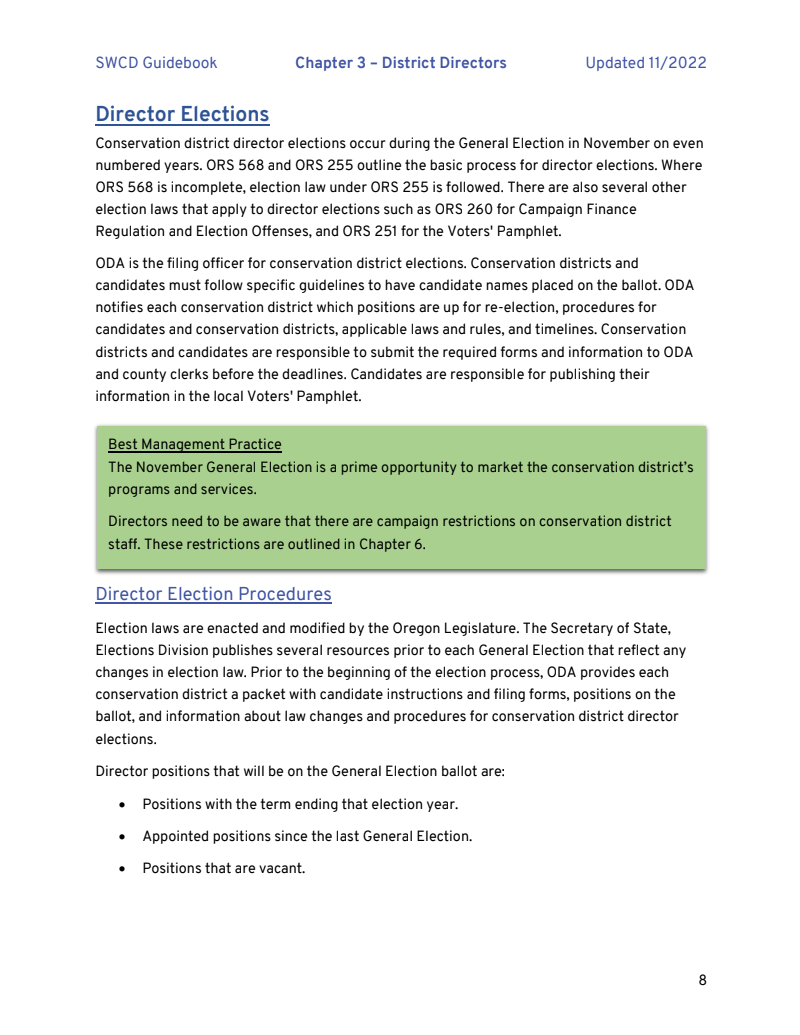 SWCD Guidebook    Chapter 3 – District Directors    Updated 11/2022

Director Elections

Conservation district director elections occur during the General Election in November on even numbered years. ORS 568 and ORS 255 outline the basic process for director elections. Where ORS 568 is incomplete, election law under ORS 255 is followed. There are also several other election laws that apply to director elections such as ORS 260 for Campaign Finance Regulation and Election Offenses, and ORS 251 for the Voters' Pamphlet.

ODA is the filing officer for conservation district elections. Conservation districts and candidates must follow specific guidelines to have candidate names placed on the ballot. ODA notifies each conservation district which positions are up for re-election, procedures for candidates and conservation districts, applicable laws and rules, and timelines. Conservation districts and candidates are responsible to submit the required forms and information to ODA and county clerks before the deadlines. Candidates are responsible for publishing their information in the local Voters' Pamphlet.

Best Management Practice
The November General Election is a prime opportunity to market the conservation district's programs and services.

Directors need to be aware that there are campaign restrictions on conservation district staff. These restrictions are outlined in Chapter 6.

Director Election Procedures

Election laws are enacted and modified by the Oregon Legislature. The Secretary of State, Elections Division publishes several resources prior to each General Election that reflect any changes in election law. Prior to the beginning of the election process, ODA provides each conservation district a packet with candidate instructions and filing forms, positions on the ballot, and information about law changes and procedures for conservation district director elections.

Director positions that will be on the General Election ballot are:

• Positions with the term ending that election year.
• Appointed positions since the last General Election.
• Positions that are vacant.

8